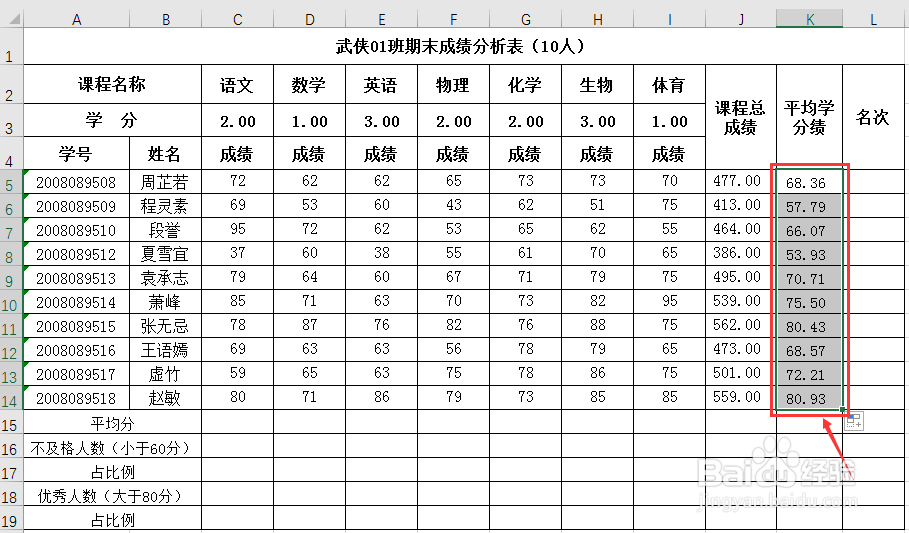 | | A | B | C | D | E | F | G | H | I | J | K | L |
|---|---|---|---|---|---|---|---|---|---|---|---|---|
| 1 | 武侠01班期末成绩分析表（10人） | | | | | | | | | | | |
| 2 | 课程名称 | | 语文 | 数学 | 英语 | 物理 | 化学 | 生物 | 体育 | 课程总成绩 | 平均学分绩 | 名次 |
| 3 | 学 分 | | 2.00 | 1.00 | 3.00 | 2.00 | 2.00 | 3.00 | 1.00 | | | |
| 4 | 学号 | 姓名 | 成绩 | 成绩 | 成绩 | 成绩 | 成绩 | 成绩 | 成绩 | | | |
| 5 | 2008089508 | 周芷若 | 72 | 62 | 62 | 65 | 73 | 73 | 70 | 477.00 | 68.36 | |
| 6 | 2008089509 | 程灵素 | 69 | 53 | 60 | 43 | 62 | 51 | 75 | 413.00 | 57.79 | |
| 7 | 2008089510 | 段誉 | 95 | 72 | 62 | 53 | 65 | 62 | 55 | 464.00 | 66.07 | |
| 8 | 2008089512 | 夏雪宜 | 37 | 60 | 38 | 55 | 61 | 70 | 65 | 386.00 | 53.93 | |
| 9 | 2008089513 | 袁承志 | 79 | 64 | 60 | 67 | 71 | 79 | 75 | 495.00 | 70.71 | |
| 10 | 2008089514 | 萧峰 | 85 | 71 | 63 | 70 | 73 | 82 | 95 | 539.00 | 75.50 | |
| 11 | 2008089515 | 张无忌 | 78 | 87 | 76 | 82 | 76 | 88 | 75 | 562.00 | 80.43 | |
| 12 | 2008089516 | 王语嫣 | 69 | 63 | 63 | 56 | 78 | 79 | 65 | 473.00 | 68.57 | |
| 13 | 2008089517 | 虚竹 | 59 | 65 | 63 | 75 | 78 | 86 | 75 | 501.00 | 72.21 | |
| 14 | 2008089518 | 赵敏 | 80 | 71 | 86 | 79 | 73 | 85 | 85 | 559.00 | 80.93 | |
| 15 | 平均分 | | | | | | | | | | | |
| 16 | 不及格人数（小于60分） | | | | | | | | | | | |
| 17 | 占比例 | | | | | | | | | | | |
| 18 | 优秀人数（大于80分） | | | | | | | | | | | |
| 19 | 占比例 | | | | | | | | | | | |

Baidu 经验
jingyan.baidu.com